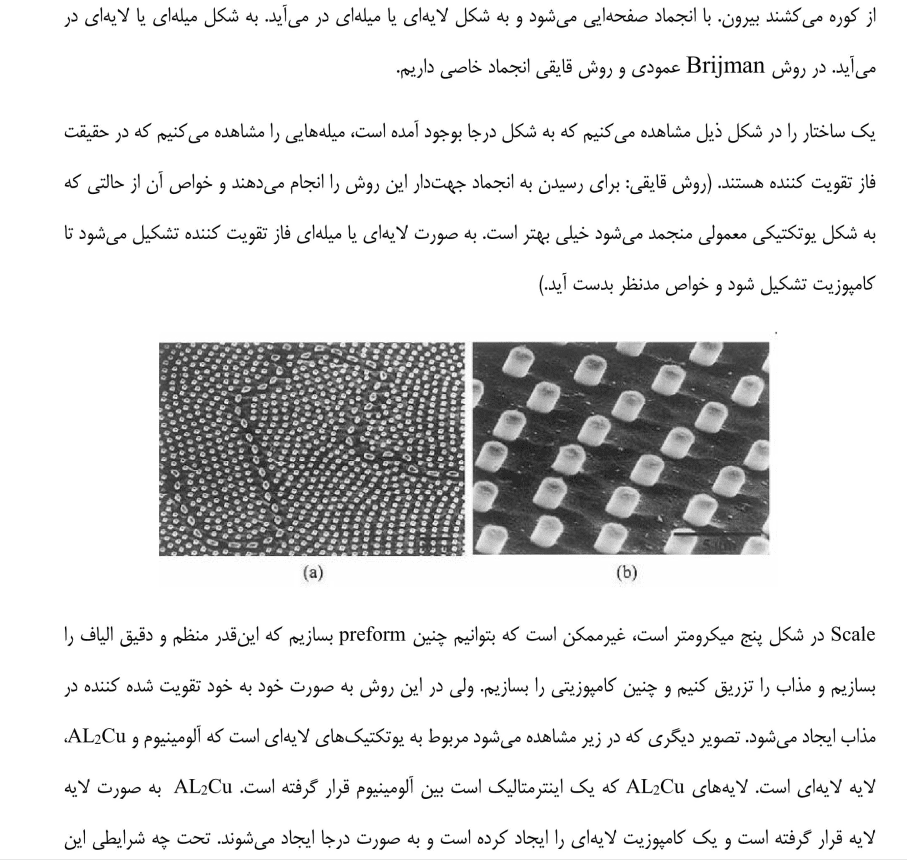 از کوره می‌کشند بیرون. با انجماد صفحه‌ایی می‌شود و به شکل لایه‌ای یا میله‌ای در می‌آید. به شکل میله‌ای یا لایه‌ای در می‌آید. در روش Brijman عمودی و روش قایقی انجماد خاصی داریم.

یک ساختار را در شکل ذیل مشاهده می‌کنیم که به شکل درجا بوجود آمده است، میله‌هایی را مشاهده می‌کنیم که در حقیقت فاز تقویت کننده هستند. (روش قایقی: برای رسیدن به انجماد جهت‌دار این روش را انجام می‌دهند و خواص آن از حالتی که به شکل یوتکتیکی معمولی منجمد می‌شود خیلی بهتر است. به صورت لایه‌ای یا میله‌ای فاز تقویت کننده تشکیل می‌شود تا کامپوزیت تشکیل شود و خواص مدنظر بدست آید.)

(a)

(b)

Scale در شکل پنج میکرومتر است، غیرممکن است که بتوانیم چنین preform بسازیم که این‌قدر منظم و دقیق الیاف را بسازیم و مذاب را تزریق کنیم و چنین کامپوزیتی را بسازیم. ولی در این روش به صورت خود به خود تقویت شده کننده در مذاب ایجاد می‌شود. تصویر دیگری که در زیر مشاهده می‌شود مربوط به یوتکتیک‌های لایه‌ای است که آلومینیوم و $AL_2Cu$، لایه لایه‌ای است. لایه‌های $AL_2Cu$ که یک اینترمتالیک است بین آلومینیوم قرار گرفته است. $AL_2Cu$ به صورت لایه لایه قرار گرفته است و یک کامپوزیت لایه‌ای را ایجاد کرده است و به صورت درجا ایجاد می‌شوند. تحت چه شرایطی این